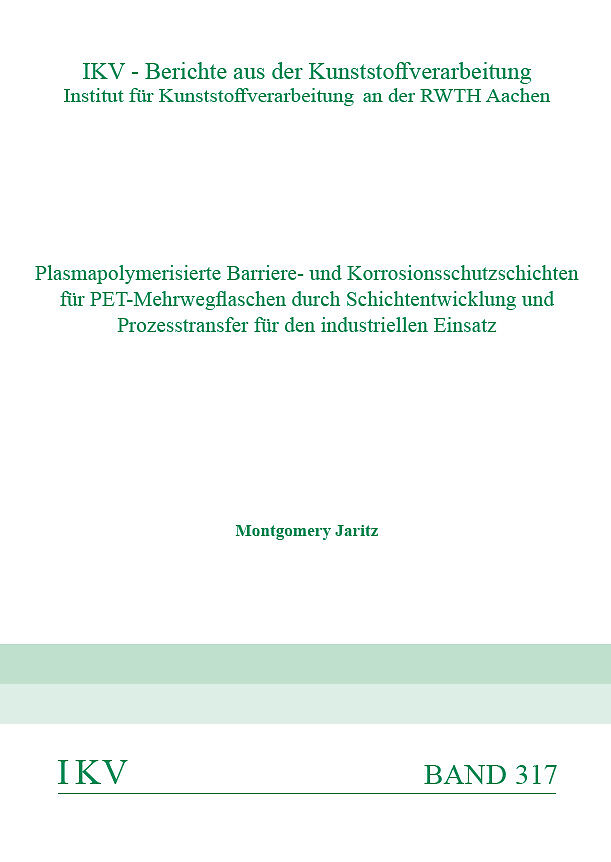 IKV - Berichte aus der Kunststoffverarbeitung
Institut für Kunststoffverarbeitung an der RWTH Aachen

Plasmapolymerisierte Barriere- und Korrosionsschutzschichten für PET-Mehrwegflaschen durch Schichtentwicklung und Prozesstransfer für den industriellen Einsatz

Montgomery Jaritz

IKV

BAND 317